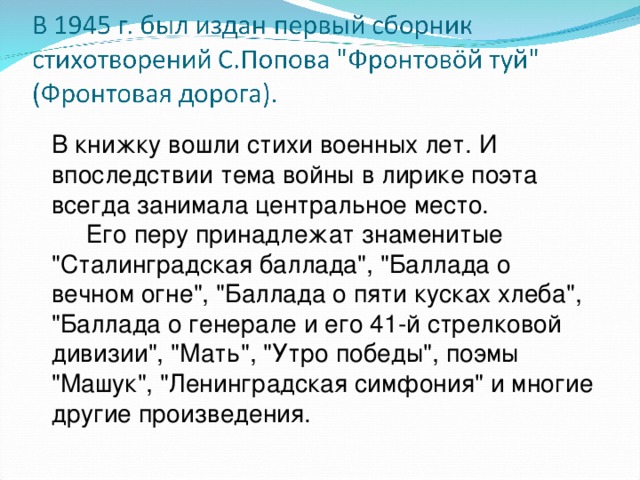 В 1945 г. был издан первый сборник стихотворений С.Попова "Фронтовӧй туй" (Фронтовая дорога).

В книжку вошли стихи военных лет. И впоследствии тема войны в лирике поэта всегда занимала центральное место.

Его перу принадлежат знаменитые "Сталинградская баллада", "Баллада о вечном огне", "Баллада о пяти кусках хлеба", "Баллада о генерале и его 41-й стрелковой дивизии", "Мать", "Утро победы", поэмы "Машук", "Ленинградская симфония" и многие другие произведения.